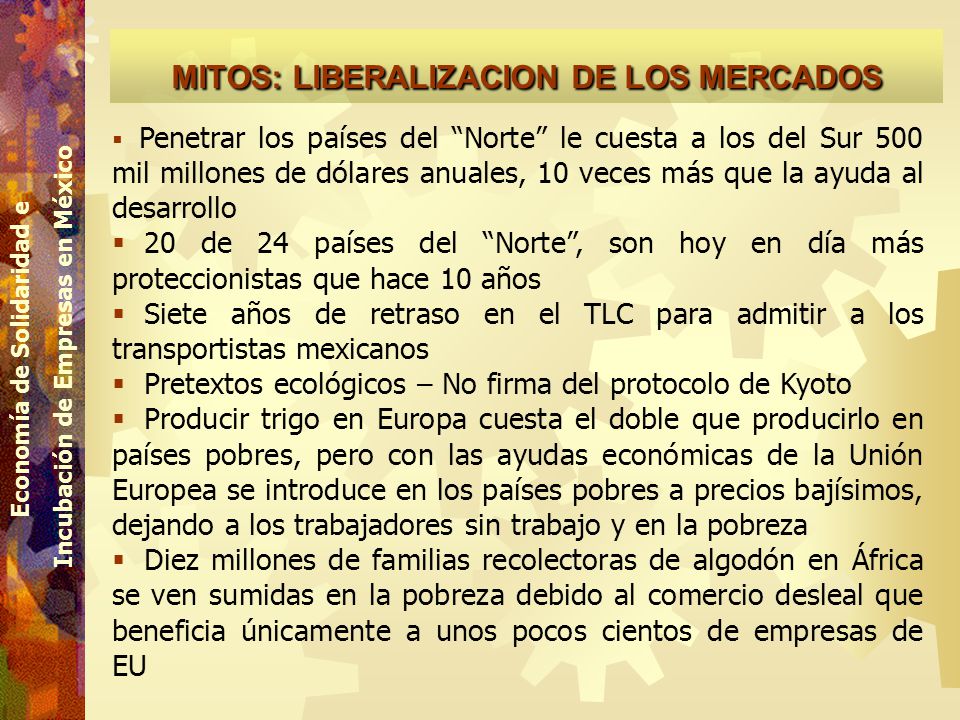 Economía de Solidaridad e
Incubación de Empresas en México

MITOS: LIBERALIZACION DE LOS MERCADOS

▪ Penetrar los países del “Norte” le cuesta a los del Sur 500 mil millones de dólares anuales, 10 veces más que la ayuda al desarrollo
▪ 20 de 24 países del “Norte”, son hoy en día más proteccionistas que hace 10 años
▪ Siete años de retraso en el TLC para admitir a los transportistas mexicanos
▪ Pretextos ecológicos – No firma del protocolo de Kyoto
▪ Producir trigo en Europa cuesta el doble que producirlo en países pobres, pero con las ayudas económicas de la Unión Europea se introduce en los países pobres a precios bajísimos, dejando a los trabajadores sin trabajo y en la pobreza
▪ Diez millones de familias recolectoras de algodón en África se ven sumidas en la pobreza debido al comercio desleal que beneficia únicamente a unos pocos cientos de empresas de EU